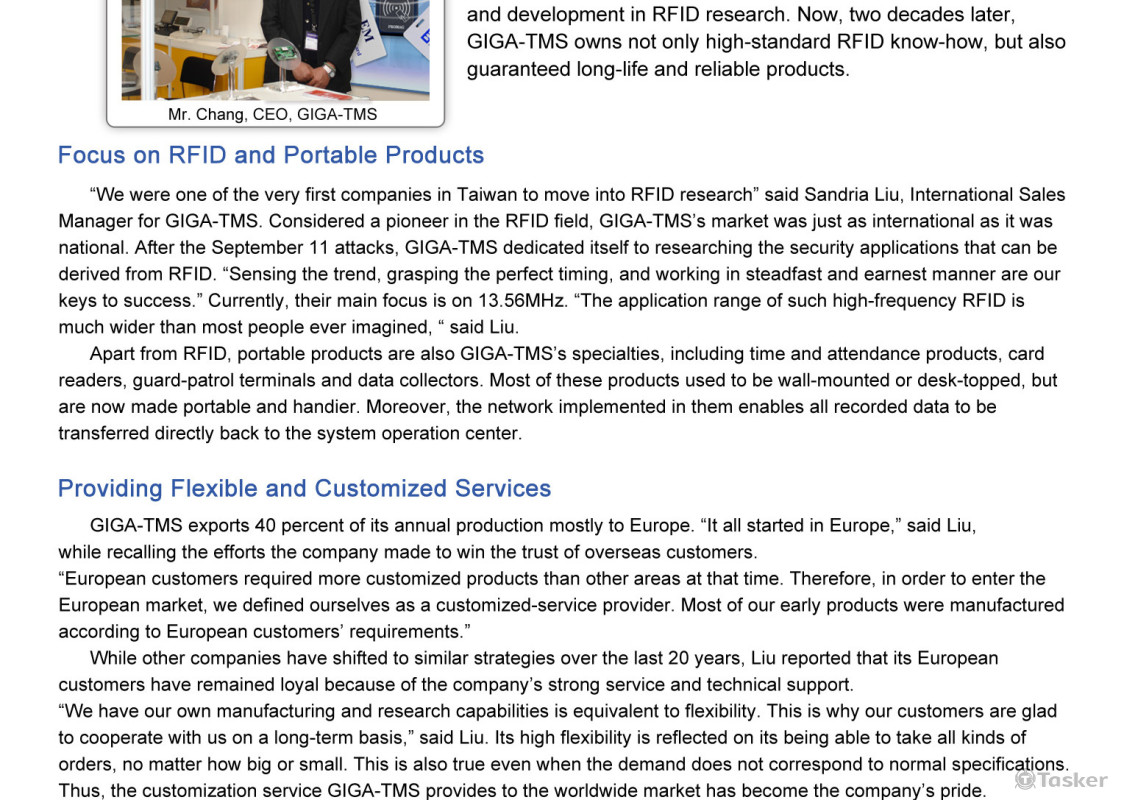 Mr. Chang, CEO, GIGA-TMS

and development in RFID research. Now, two decades later, GIGA-TMS owns not only high-standard RFID know-how, but also guaranteed long-life and reliable products.

Focus on RFID and Portable Products

"We were one of the very first companies in Taiwan to move into RFID research" said Sandria Liu, International Sales Manager for GIGA-TMS. Considered a pioneer in the RFID field, GIGA-TMS's market was just as international as it was national. After the September 11 attacks, GIGA-TMS dedicated itself to researching the security applications that can be derived from RFID. "Sensing the trend, grasping the perfect timing, and working in steadfast and earnest manner are our keys to success." Currently, their main focus is on 13.56MHz. "The application range of such high-frequency RFID is much wider than most people ever imagined, " said Liu.

Apart from RFID, portable products are also GIGA-TMS's specialties, including time and attendance products, card readers, guard-patrol terminals and data collectors. Most of these products used to be wall-mounted or desk-topped, but are now made portable and handier. Moreover, the network implemented in them enables all recorded data to be transferred directly back to the system operation center.

Providing Flexible and Customized Services

GIGA-TMS exports 40 percent of its annual production mostly to Europe. "It all started in Europe," said Liu, while recalling the efforts the company made to win the trust of overseas customers.

"European customers required more customized products than other areas at that time. Therefore, in order to enter the European market, we defined ourselves as a customized-service provider. Most of our early products were manufactured according to European customers' requirements."

While other companies have shifted to similar strategies over the last 20 years, Liu reported that its European customers have remained loyal because of the company's strong service and technical support.

"We have our own manufacturing and research capabilities is equivalent to flexibility. This is why our customers are glad to cooperate with us on a long-term basis," said Liu. Its high flexibility is reflected on its being able to take all kinds of orders, no matter how big or small. This is also true even when the demand does not correspond to normal specifications. Thus, the customization service GIGA-TMS provides to the worldwide market has become the company's pride.

Tasker